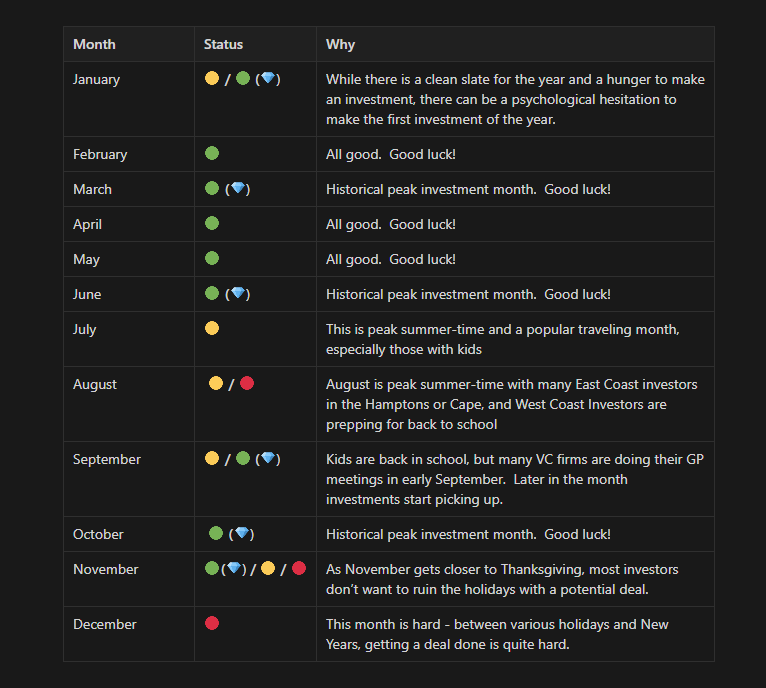 | Month | Status | Why |
|---|---|---|
| January | 🟡 / 🟢 (💎) | While there is a clean slate for the year and a hunger to make an investment, there can be a psychological hesitation to make the first investment of the year. |
| February | 🟢 | All good.  Good luck! |
| March | 🟢 (💎) | Historical peak investment month.  Good luck! |
| April | 🟢 | All good.  Good luck! |
| May | 🟢 | All good.  Good luck! |
| June | 🟢 (💎) | Historical peak investment month.  Good luck! |
| July | 🟡 | This is peak summer-time and a popular traveling month, especially those with kids |
| August | 🟡 / 🔴 | August is peak summer-time with many East Coast investors in the Hamptons or Cape, and West Coast Investors are prepping for back to school |
| September | 🟡 / 🟢 (💎) | Kids are back in school, but many VC firms are doing their GP meetings in early September.  Later in the month investments start picking up. |
| October | 🟢 (💎) | Historical peak investment month.  Good luck! |
| November | 🟢(💎) / 🟡 / 🔴 | As November gets closer to Thanksgiving, most investors don't want to ruin the holidays with a potential deal. |
| December | 🔴 | This month is hard - between various holidays and New Years, getting a deal done is quite hard. |